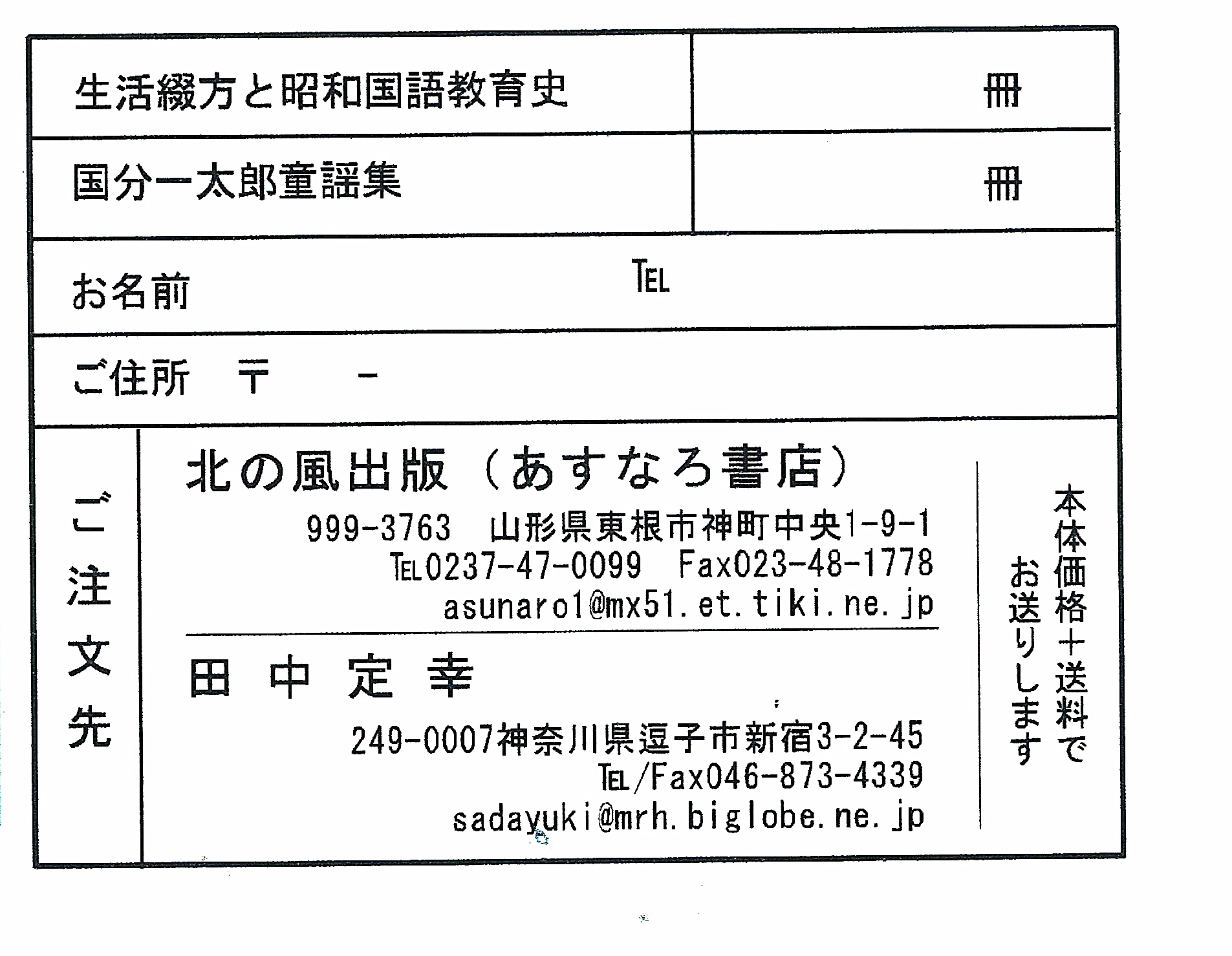 | 生活綴方と昭和国語教育史 | 冊 |
|---|---|
| 国分一太郎童謡集 | 冊 |

お名前　TEL

ご住所　〒　－

ご注文先

北の風出版（あすなろ書店）
999-3763　山形県東根市神町中央1-9-1
TEL0237-47-0099　Fax023-48-1778
asunaro1@mx51.et.tiki.ne.jp

田中定幸
249-0007神奈川県逗子市新宿3-2-45
TEL/Fax046-873-4339
sadayuki@mrh.biglobe.ne.jp

本体価格＋送料でお送りします